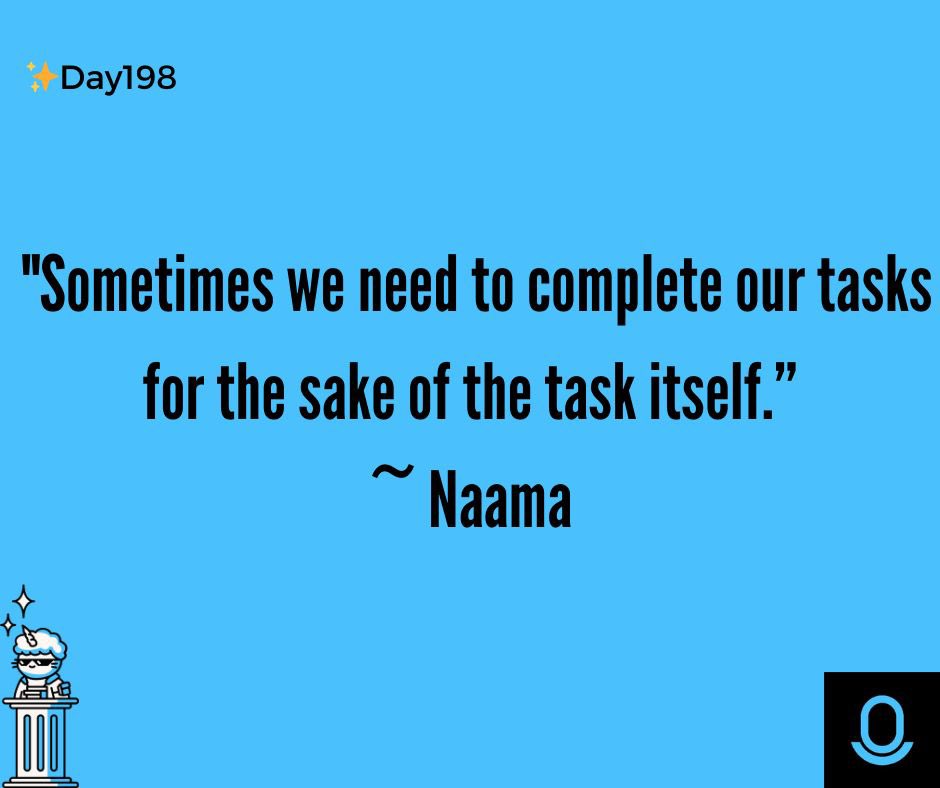 ✨Day198

"Sometimes we need to complete our tasks for the sake of the task itself.”
~ Naama